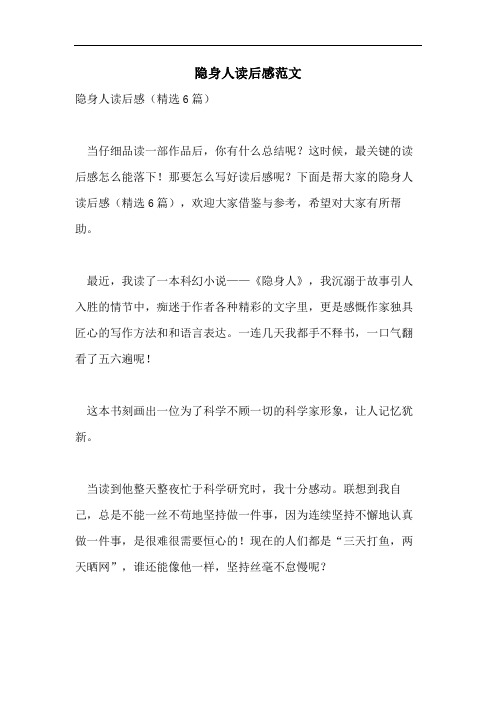 隐身人读后感范文

隐身人读后感（精选6篇）

当仔细品读一部作品后，你有什么总结呢？这时候，最关键的读后感怎么能落下！那要怎么写好读后感呢？下面是帮大家的隐身人读后感（精选6篇），欢迎大家借鉴与参考，希望对大家有所帮助。

最近，我读了一本科幻小说——《隐身人》，我沉溺于故事引人入胜的情节中，痴迷于作者各种精彩的文字里，更是感慨作家独具匠心的写作方法和和语言表达。一连几天我都手不释书，一口气翻看了五六遍呢！

这本书刻画出一位为了科学不顾一切的科学家形象，让人记忆犹新。

当读到他整天整夜忙于科学研究时，我十分感动。联想到我自己，总是不能一丝不苟地坚持做一件事，因为连续坚持不懈地认真做一件事，是很难很需要恒心的！现在的人们都是“三天打鱼，两天晒网”，谁还能像他一样，坚持丝毫不怠慢呢？